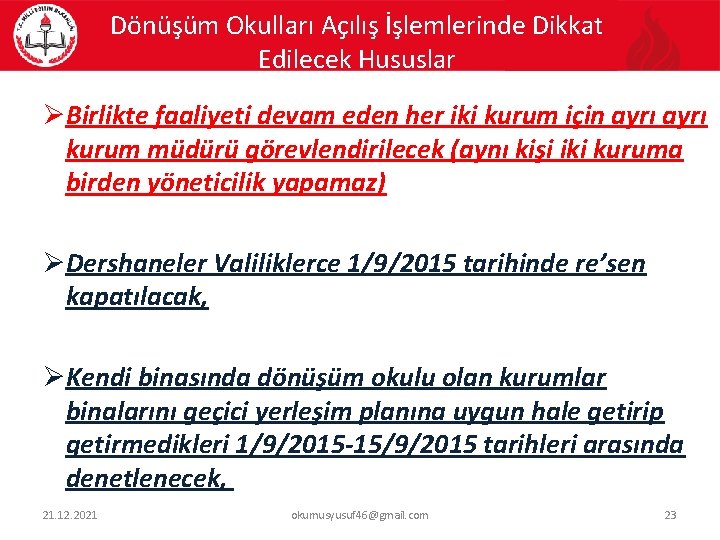 T.C. MİLLİ EĞİTİM BAKANLIĞI

Dönüşüm Okulları Açılış İşlemlerinde Dikkat Edilecek Hususlar

➢Birlikte faaliyeti devam eden her iki kurum için ayrı ayrı kurum müdürü görevlendirilecek (aynı kişi iki kuruma birden yöneticilik yapamaz)

➢Dershaneler Valiliklerce 1/9/2015 tarihinde re'sen kapatılacak,

➢Kendi binasında dönüşüm okulu olan kurumlar binalarını geçici yerleşim planına uygun hale getirip getirmedikleri 1/9/2015-15/9/2015 tarihleri arasında denetlenecek,

21.12.2021 okumusyusuf46@gmail.com 23